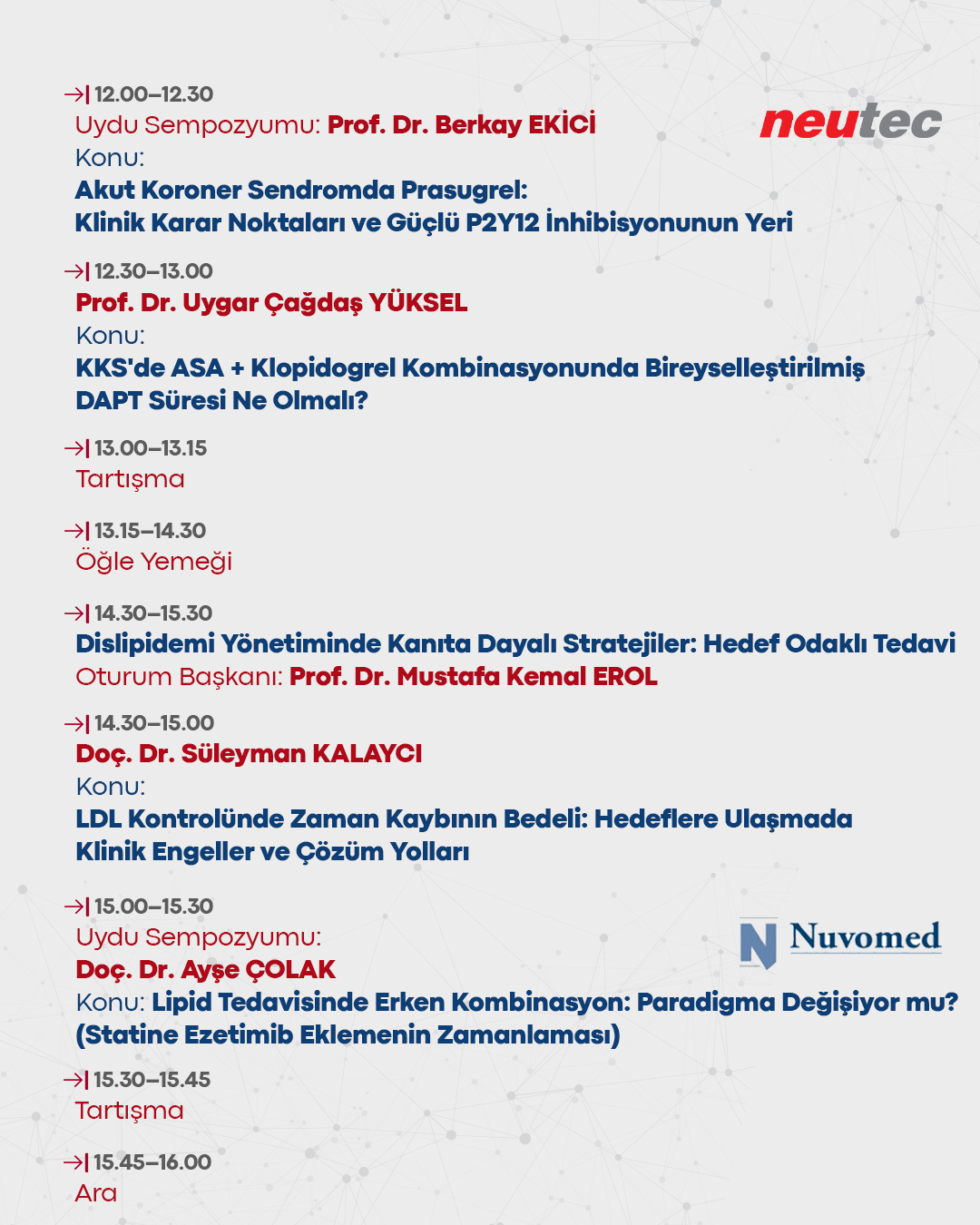 12.00–12.30
Uydu Sempozyumu: Prof. Dr. Berkay EKİCİ
neutec
Konu:
Akut Koroner Sendromda Prasugrel:
Klinik Karar Noktaları ve Güçlü P2Y12 İnhibisyonunun Yeri

12.30–13.00
Prof. Dr. Uygar Çağdaş YÜKSEL
Konu:
KKS'de ASA + Klopidogrel Kombinasyonunda Bireyselleştirilmiş DAPT Süresi Ne Olmalı?

13.00–13.15
Tartışma

13.15–14.30
Öğle Yemeği

14.30–15.30
Dislipidemi Yönetiminde Kanıta Dayalı Stratejiler: Hedef Odaklı Tedavi
Oturum Başkanı: Prof. Dr. Mustafa Kemal EROL

14.30–15.00
Doç. Dr. Süleyman KALAYCI
Konu:
LDL Kontrolünde Zaman Kaybının Bedeli: Hedeflere Ulaşmada Klinik Engeller ve Çözüm Yolları

15.00–15.30
Uydu Sempozyumu:
Nuvomed
Doç. Dr. Ayşe ÇOLAK
Konu: Lipid Tedavisinde Erken Kombinasyon: Paradigma Değişiyor mu? (Statine Ezetimib Eklemenin Zamanlaması)

15.30–15.45
Tartışma

15.45–16.00
Ara